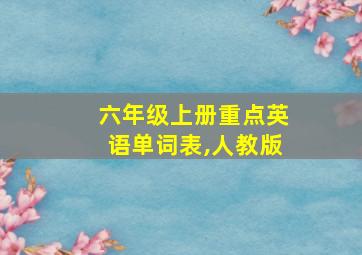 六年级上册重点英语单词表,人教版